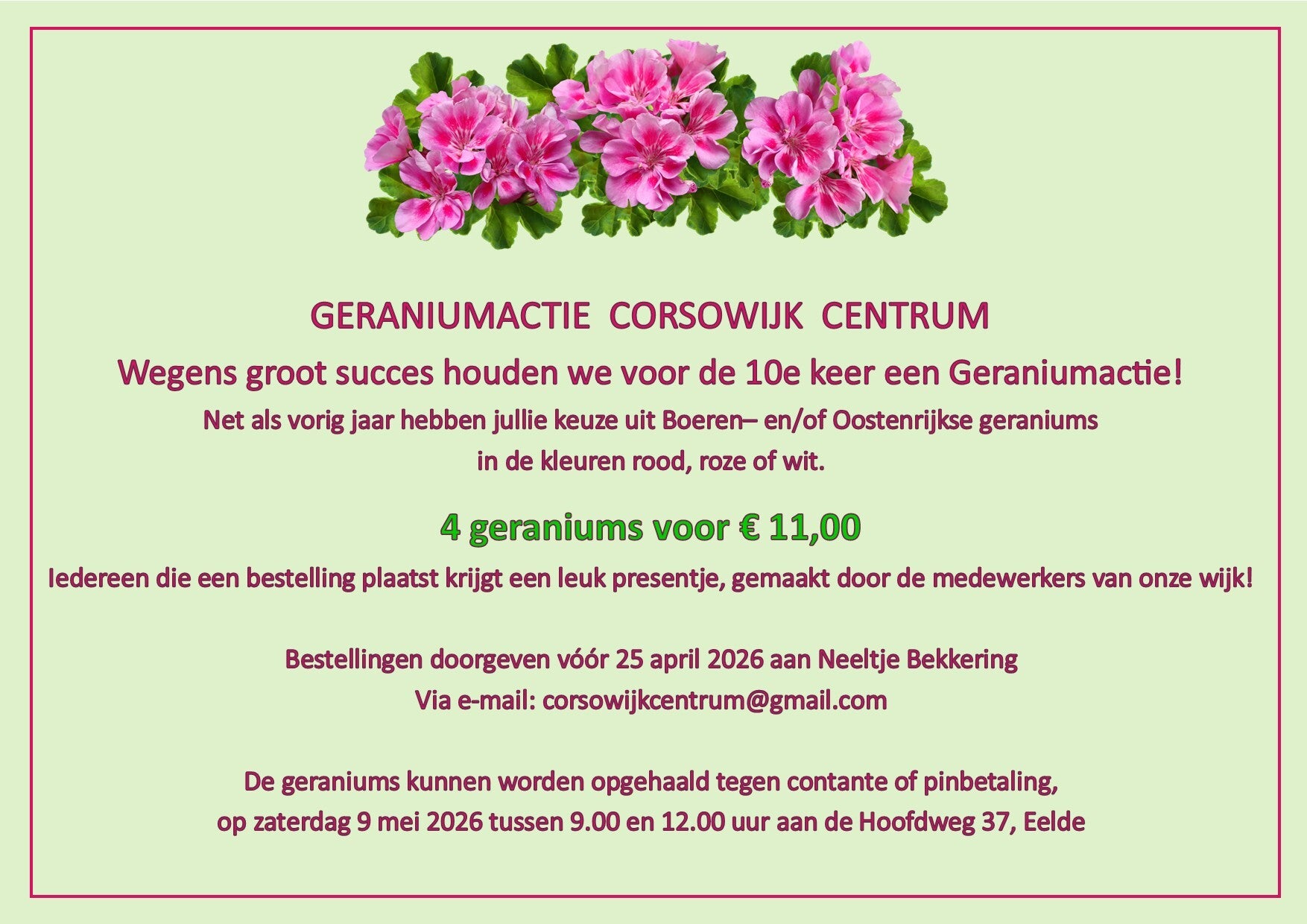 GERANIUMACTIE CORSOWIJK CENTRUM

Wegens groot succes houden we voor de 10e keer een Geraniumactie!

Net als vorig jaar hebben jullie keuze uit Boeren– en/of Oostenrijkse geraniums in de kleuren rood, roze of wit.

4 geraniums voor € 11,00

Iedereen die een bestelling plaatst krijgt een leuk presentje, gemaakt door de medewerkers van onze wijk!

Bestellingen doorgeven vóór 25 april 2026 aan Neeltje Bekkering
Via e-mail: corsowijkcentrum@gmail.com

De geraniums kunnen worden opgehaald tegen contante of pinbetaling, op zaterdag 9 mei 2026 tussen 9.00 en 12.00 uur aan de Hoofdweg 37, Eelde